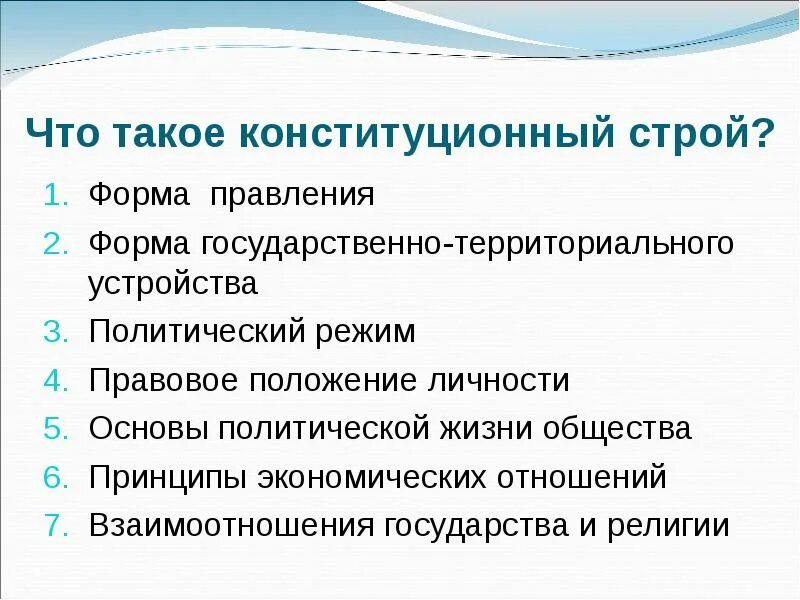 Что такое конституционный строй?

1. Форма правления
2. Форма государственно-территориального устройства
3. Политический режим
4. Правовое положение личности
5. Основы политической жизни общества
6. Принципы экономических отношений
7. Взаимоотношения государства и религии